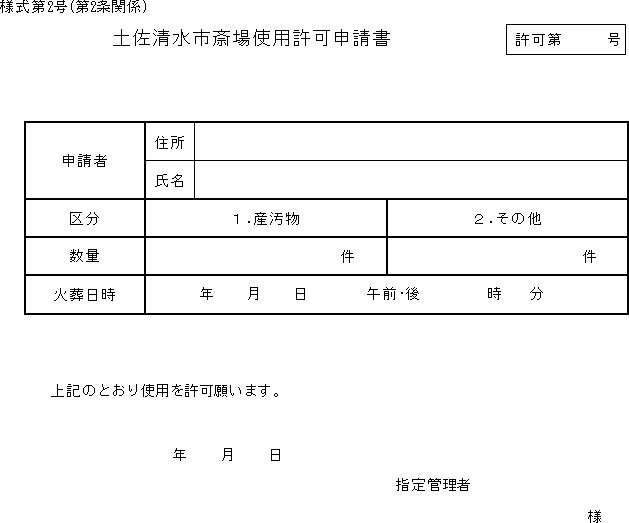 様式第2号(第2条関係)

土佐清水市斎場使用許可申請書

許可第　　号

| 申請者 | 住所 | | |
|---|---|---|---|
| | 氏名 | | |
| 区分 | 1.産汚物 | | 2.その他 |
| 数量 | 件 | | 件 |
| 火葬日時 | 年　月　日　午前・後　時　分 | | |

上記のとおり使用を許可願います。

年　月　日

指定管理者

様